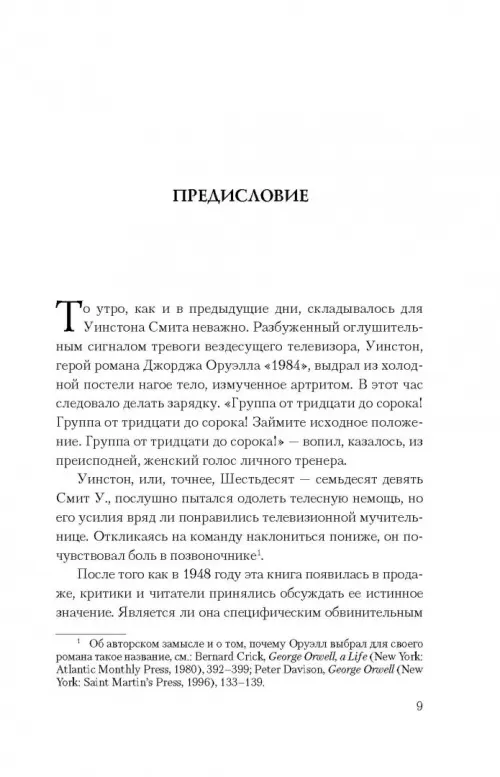 ПРЕДИСЛОВИЕ

То утро, как и в предыдущие дни, складывалось для Уинстона Смита неважно. Разбуженный оглушительным сигналом тревоги вездесущего телевизора, Уинстон, герой романа Джорджа Оруэлла «1984», выдрал из холодной постели нагое тело, измученное артритом. В этот час следовало делать зарядку. «Группа от тридцати до сорока! Группа от тридцати до сорока! Займите исходное положение. Группа от тридцати до сорока!» — вопил, казалось, из преисподней, женский голос личного тренера.

Уинстон, или, точнее, Шестьдесят — семьдесят девять Смит У., послушно пытался одолеть телесную немощь, но его усилия вряд ли понравились телевизионной мучительнице. Откликаясь на команду наклониться пониже, он почувствовал боль в позвоночнике$^1$.

После того как в 1948 году эта книга появилась в продаже, критики и читатели принялись обсуждать ее истинное значение. Является ли она специфическим обвинительным

$^1$ Об авторском замысле и о том, почему Оруэлл выбрал для своего романа такое название, см.: Bernard Crick, George Orwell, a Life (New York: Atlantic Monthly Press, 1980), 392–399; Peter Davison, George Orwell (New York: Saint Martin's Press, 1996), 133–139.

9